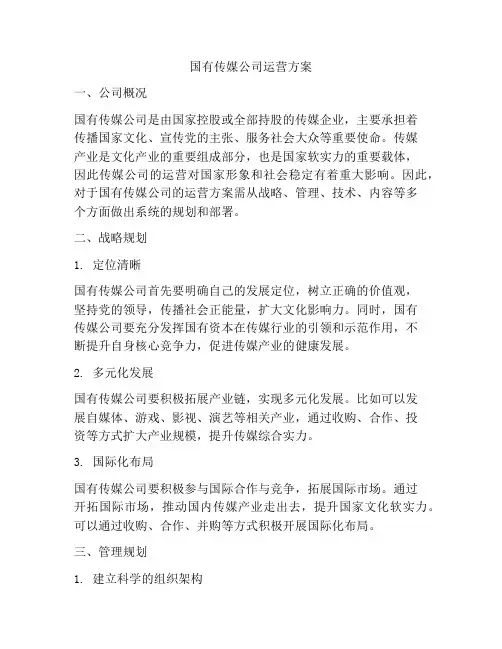 国有传媒公司运营方案

一、公司概况

国有传媒公司是由国家控股或全部持股的传媒企业，主要承担着传播国家文化、宣传党的主张、服务社会大众等重要使命。传媒产业是文化产业的重要组成部分，也是国家软实力的重要载体，因此传媒公司的运营对国家形象和社会稳定有着重大影响。因此，对于国有传媒公司的运营方案需从战略、管理、技术、内容等多个方面做出系统的规划和部署。

二、战略规划

1. 定位清晰

国有传媒公司首先要明确自己的发展定位，树立正确的价值观，坚持党的领导，传播社会正能量，扩大文化影响力。同时，国有传媒公司要充分发挥国有资本在传媒行业的引领和示范作用，不断提升自身核心竞争力，促进传媒产业的健康发展。

2. 多元化发展

国有传媒公司要积极拓展产业链，实现多元化发展。比如可以发展自媒体、游戏、影视、演艺等相关产业，通过收购、合作、投资等方式扩大产业规模，提升传媒综合实力。

3. 国际化布局

国有传媒公司要积极参与国际合作与竞争，拓展国际市场。通过开拓国际市场，推动国内传媒产业走出去，提升国家文化软实力。可以通过收购、合作、并购等方式积极开展国际化布局。

三、管理规划

1. 建立科学的组织架构